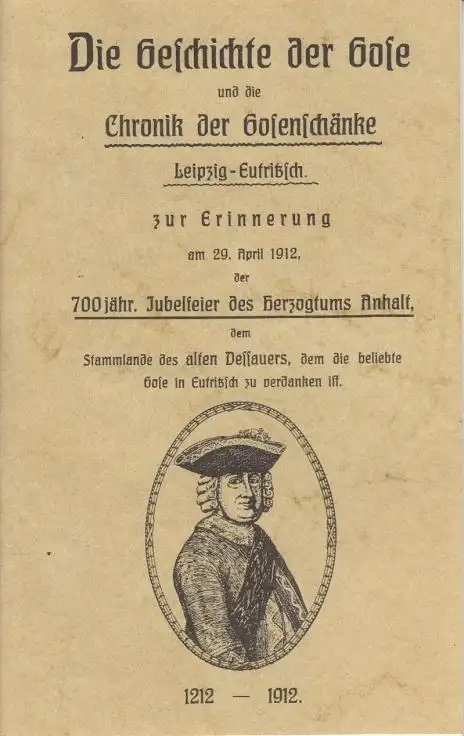 Die Geschichte der Gose

und die

Chronik der Gosenschänke

Leipzig-Eutritzsch.

zur Erinnerung

am 29. April 1912,

der

700jähr. Jubelfeier des Herzogtums Anhalt,

dem

Stammlande des alten Dessauers, dem die beliebte Gose in Eutritzsch zu verdanken ist.

1212 — 1912.